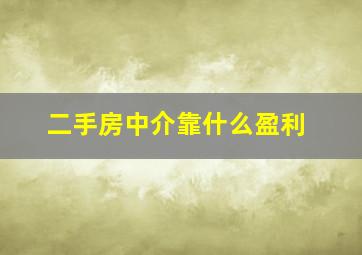 二手房中介靠什么盈利